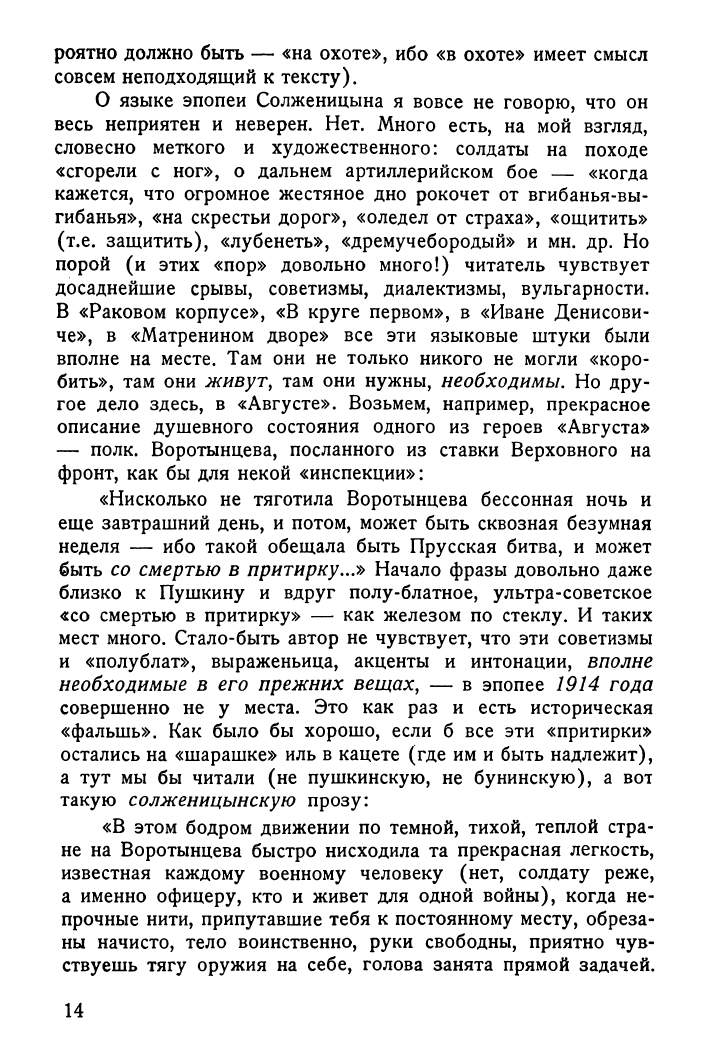 роятно должно быть — «на охоте», ибо «в охоте» имеет смысл совсем неподходящий к тексту).

О языке эпопеи Солженицына я вовсе не говорю, что он весь неприятен и неверен. Нет. Много есть, на мой взгляд, словесно меткого и художественного: солдаты на походе «сгорели с ног», о дальнем артиллерийском бое — «когда кажется, что огромное жестяное дно рокочет от вгибанья-выгибанья», «на скрестьи дорог», «оледел от страха», «ощитить» (т.е. защитить), «лубенеть», «дремучебородый» и мн. др. Но порой (и этих «пор» довольно много!) читатель чувствует досаднейшие срывы, советизмы, диалектизмы, вульгарности. В «Раковом корпусе», «В круге первом», в «Иване Денисовиче», в «Матренином дворе» все эти языковые штуки были вполне на месте. Там они не только никого не могли «коробить», там они живут, там они нужны, необходимы. Но другое дело здесь, в «Августе». Возьмем, например, прекрасное описание душевного состояния одного из героев «Августа» — полк. Воротынцева, посланного из ставки Верховного на фронт, как бы для некой «инспекции»:

«Нисколько не тяготила Воротынцева бессонная ночь и еще завтрашний день, и потом, может быть сквозная безумная неделя — ибо такой обещала быть Прусская битва, и может быть со смертью в притирку...» Начало фразы довольно даже близко к Пушкину и вдруг полу-блатное, ультра-советское «со смертью в притирку» — как железом по стеклу. И таких мест много. Стало-быть автор не чувствует, что эти советизмы и «полублат», выраженьица, акценты и интонации, вполне необходимые в его прежних вещах, — в эпопее 1914 года совершенно не у места. Это как раз и есть историческая «фальшь». Как было бы хорошо, если б все эти «притирки» остались на «шарашке» иль в кацете (где им и быть надлежит), а тут мы бы читали (не пушкинскую, не бунинскую), а вот такую солженицынскую прозу:

«В этом бодром движении по темной, тихой, теплой стране на Воротынцева быстро нисходила та прекрасная легкость, известная каждому военному человеку (нет, солдату реже, а именно офицеру, кто и живет для одной войны), когда непрочные нити, припутавшие тебя к постоянному месту, обрезаны начисто, тело воинственно, руки свободны, приятно чувствуешь тягу оружия на себе, голова занята прямой задачей.

14